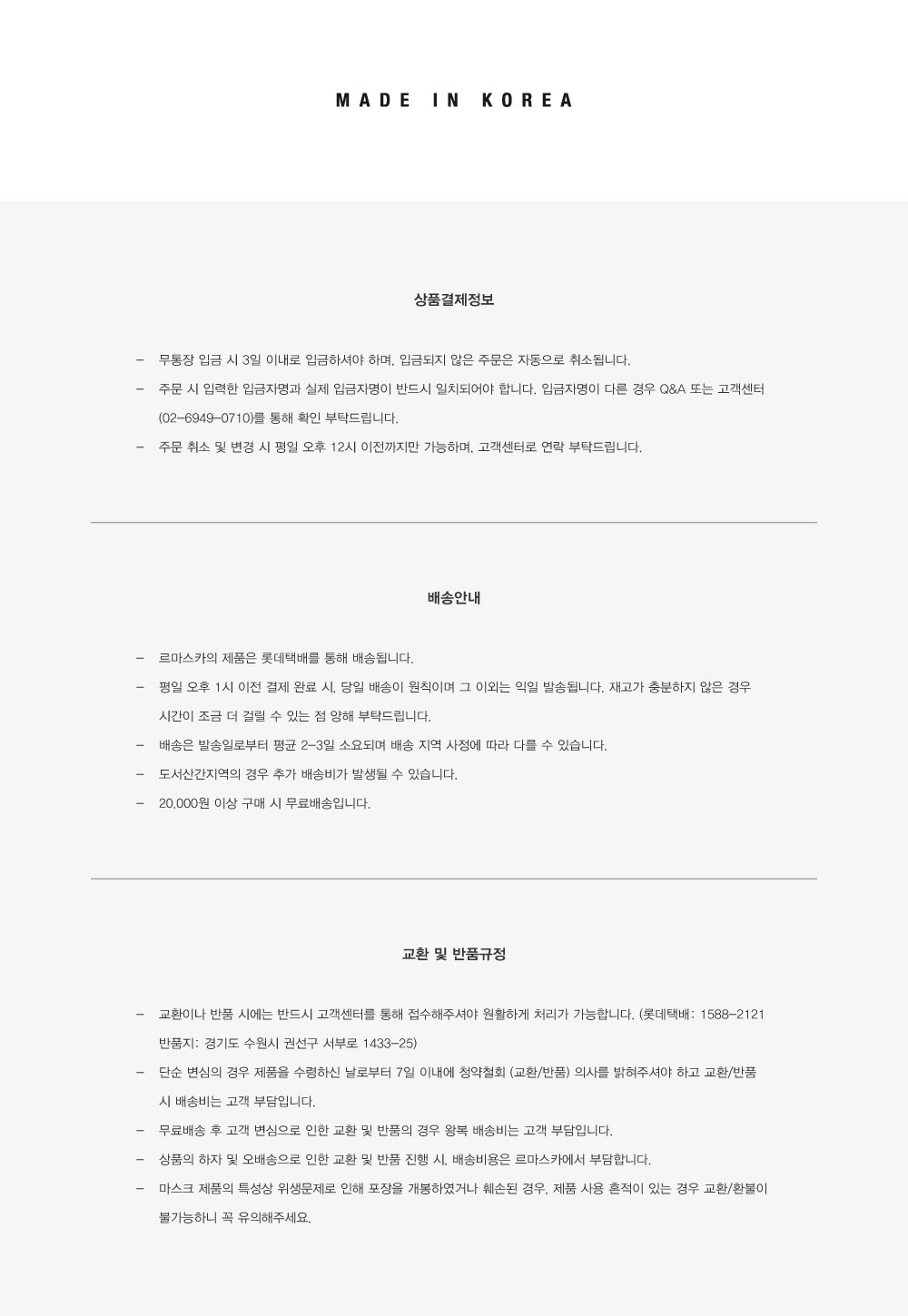 MADE IN KOREA

상품결제정보

- 무통장 입금 시 3일 이내로 입금하셔야 하며, 입금되지 않은 주문은 자동으로 취소됩니다.
- 주문 시 입력한 입금자명과 실제 입금자명이 반드시 일치되어야 합니다. 입금자명이 다른 경우 Q&A 또는 고객센터 (02-6949-0710)를 통해 확인 부탁드립니다.
- 주문 취소 및 변경 시 평일 오후 12시 이전까지만 가능하며, 고객센터로 연락 부탁드립니다.

배송안내

- 르마스카의 제품은 롯데택배를 통해 배송됩니다.
- 평일 오후 1시 이전 결제 완료 시, 당일 배송이 원칙이며 그 이외는 익일 발송됩니다. 재고가 충분하지 않은 경우 시간이 조금 더 걸릴 수 있는 점 양해 부탁드립니다.
- 배송은 발송일로부터 평균 2-3일 소요되며 배송 지역 사정에 따라 다를 수 있습니다.
- 도서산간지역의 경우 추가 배송비가 발생될 수 있습니다.
- 20,000원 이상 구매 시 무료배송입니다.

교환 및 반품규정

- 교환이나 반품 시에는 반드시 고객센터를 통해 접수해주셔야 원활하게 처리가 가능합니다. (롯데택배: 1588-2121 반품지: 경기도 수원시 권선구 서부로 1433-25)
- 단순 변심의 경우 제품을 수령하신 날로부터 7일 이내에 청약철회 (교환/반품) 의사를 밝혀주셔야 하고 교환/반품 시 배송비는 고객 부담입니다.
- 무료배송 후 고객 변심으로 인한 교환 및 반품의 경우 왕복 배송비는 고객 부담입니다.
- 상품의 하자 및 오배송으로 인한 교환 및 반품 진행 시, 배송비용은 르마스카에서 부담합니다.
- 마스크 제품의 특성상 위생문제로 인해 포장을 개봉하였거나 훼손된 경우, 제품 사용 흔적이 있는 경우 교환/환불이 불가능하니 꼭 유의해주세요.